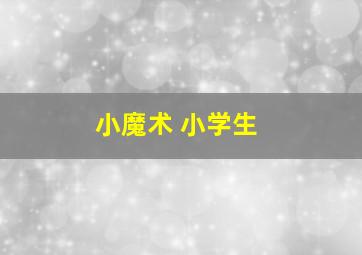 小魔术 小学生